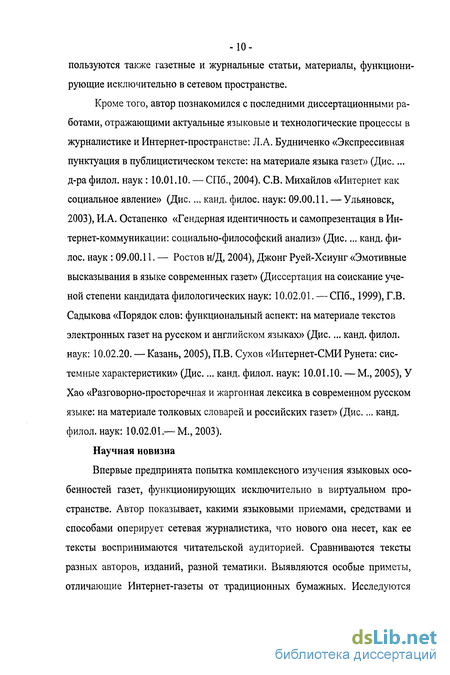 - 10 -

пользуются также газетные и журнальные статьи, материалы, функционирующие исключительно в сетевом пространстве.

Кроме того, автор познакомился с последними диссертационными работами, отражающими актуальные языковые и технологические процессы в журналистике и Интернет-пространстве: Л.А. Будниченко «Экспрессивная пунктуация в публицистическом тексте: на материале языка газет» (Дис. ... д-ра филол. наук : 10.01.10. — СПб., 2004). С.В. Михайлов «Интернет как социальное явление» (Дис. ... канд. филос. наук: 09.00.11. — Ульяновск, 2003), И.А. Остапенко «Гендерная идентичность и самопрезентация в Интернет-коммуникации: социально-философский анализ» (Дис. ... канд. филос. наук : 09.00.11. — Ростов н/Д, 2004), Джонг Руей-Хсиунг «Эмотивные высказывания в языке современных газет» (Диссертация на соискание ученой степени кандидата филологических наук: 10.02.01. — СПб., 1999), Г.В. Садыкова «Порядок слов: функциональный аспект: на материале текстов электронных газет на русском и английском языках» (Дис. ... канд. филол. наук: 10.02.20. — Казань, 2005), П.В. Сухов «Интернет-СМИ Рунета: системные характеристики» (Дис. ... канд. филол. наук: 10.01.10. — М., 2005), У Хао «Разговорно-просторечная и жаргонная лексика в современном русском языке: на материале толковых словарей и российских газет» (Дис. ... канд. филол. наук: 10.02.01.— М., 2003).

Научная новизна

Впервые предпринята попытка комплексного изучения языковых особенностей газет, функционирующих исключительно в виртуальном пространстве. Автор показывает, какими языковыми приемами, средствами и способами оперирует сетевая журналистика, что нового она несет, как ее тексты воспринимаются читательской аудиторией. Сравниваются тексты разных авторов, изданий, разной тематики. Выявляются особые приметы, отличающие Интернет-газеты от традиционных бумажных. Исследуются

dsLib.net
библиотека диссертаций